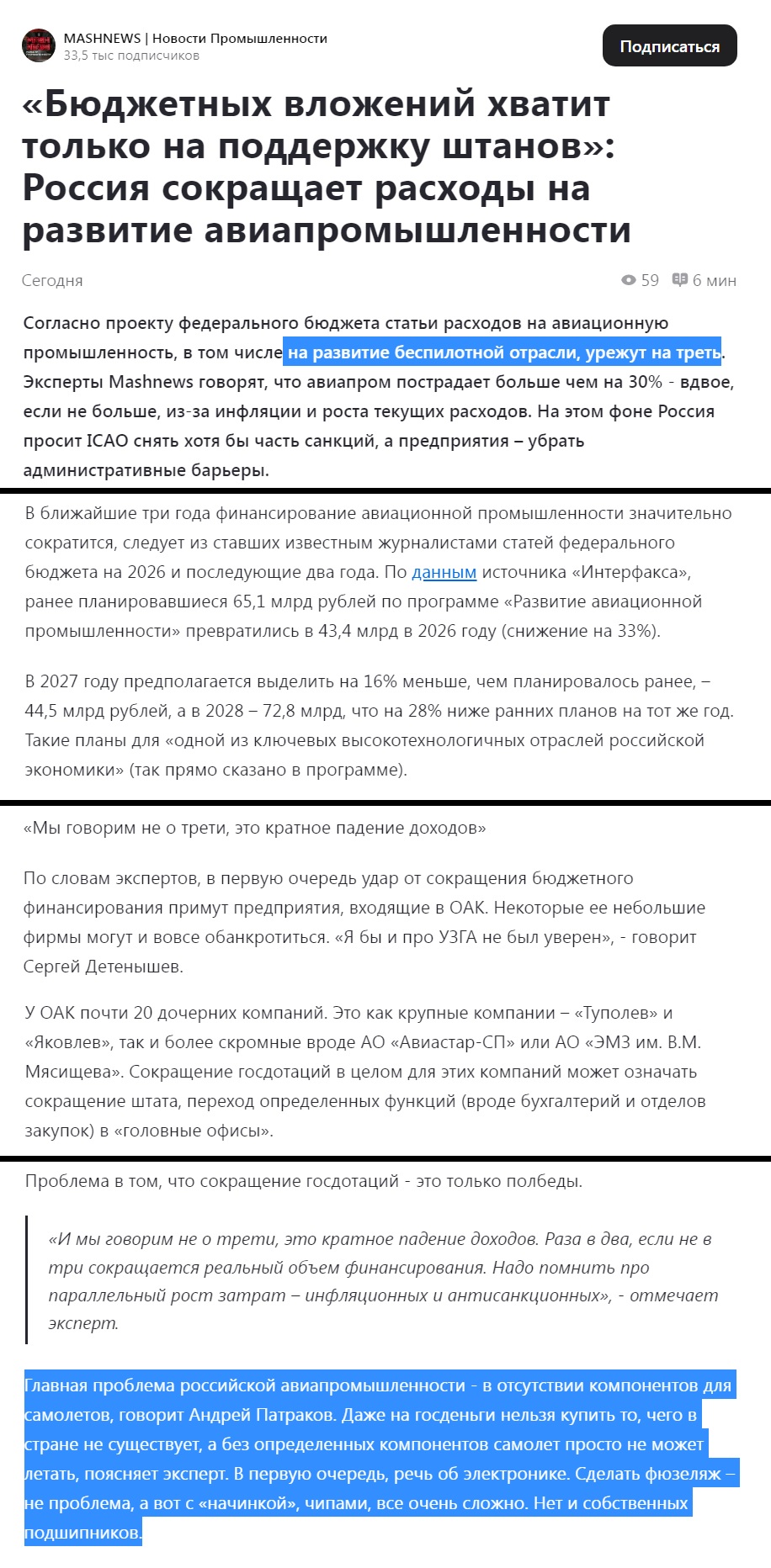 MASHNEWS | Новости Промышленности
33,5 тыс подписчиков

Подписаться

«Бюджетных вложений хватит только на поддержку штанов»: Россия сокращает расходы на развитие авиапромышленности

Сегодня

59 6 мин

Согласно проекту федерального бюджета статьи расходов на авиационную промышленность, в том числе на развитие беспилотной отрасли, урежут на треть. Эксперты Mashnews говорят, что авиапром пострадает больше чем на 30% - вдвое, если не больше, из-за инфляции и роста текущих расходов. На этом фоне Россия просит ICAO снять хотя бы часть санкций, а предприятия – убрать административные барьеры.

В ближайшие три года финансирование авиационной промышленности значительно сократится, следует из ставших известным журналистами статей федерального бюджета на 2026 и последующие два года. По данным источника «Интерфакса», ранее планировавшиеся 65,1 млрд рублей по программе «Развитие авиационной промышленности» превратились в 43,4 млрд в 2026 году (снижение на 33%).

В 2027 году предполагается выделить на 16% меньше, чем планировалось ранее, – 44,5 млрд рублей, а в 2028 – 72,8 млрд, что на 28% ниже ранних планов на тот же год. Такие планы для «одной из ключевых высокотехнологичных отраслей российской экономики» (так прямо сказано в программе).

«Мы говорим не о трети, это кратное падение доходов»

По словам экспертов, в первую очередь удар от сокращения бюджетного финансирования примут предприятия, входящие в ОАК. Некоторые ее небольшие фирмы могут и вовсе обанкротиться. «Я бы и про УЗГА не был уверен», - говорит Сергей Детенышев.

У ОАК почти 20 дочерних компаний. Это как крупные компании – «Туполев» и «Яковлев», так и более скромные вроде АО «Авиастар-СП» или АО «ЭМЗ им. В.М. Мясищева». Сокращение госдотаций в целом для этих компаний может означать сокращение штата, переход определенных функций (вроде бухгалтерий и отделов закупок) в «головные офисы».

Проблема в том, что сокращение госдотаций - это только полбеды.

«И мы говорим не о трети, это кратное падение доходов. Раза в два, если не в три сокращается реальный объем финансирования. Надо помнить про параллельный рост затрат – инфляционных и антисанкционных», - отмечает эксперт.

Главная проблема российской авиапромышленности - в отсутствии компонентов для самолетов, говорит Андрей Патраков. Даже на госденьги нельзя купить то, чего в стране не существует, а без определенных компонентов самолет просто не может летать, поясняет эксперт. В первую очередь, речь об электронике. Сделать фюзеляж – не проблема, а вот с «начинкой», чипами, все очень сложно. Нет и собственных подшипников.